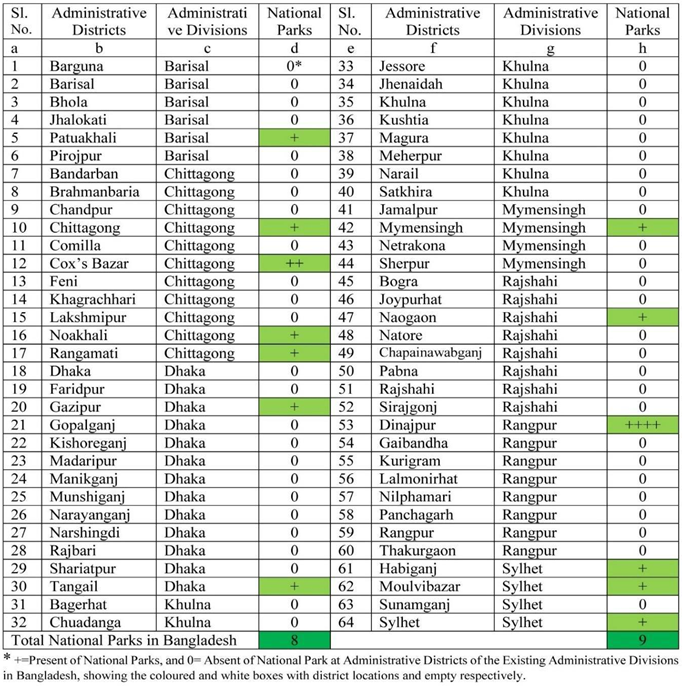 | Sl. No. | Administrative Districts | Administrative Divisions | National Parks | Sl. No. | Administrative Districts | Administrative Divisions | National Parks |
|---|---|---|---|---|---|---|---|
| a | b | c | d | e | f | g | h |
| 1 | Barguna | Barisal | 0* | 33 | Jessore | Khulna | 0 |
| 2 | Barisal | Barisal | 0 | 34 | Jhenaidah | Khulna | 0 |
| 3 | Bhola | Barisal | 0 | 35 | Khulna | Khulna | 0 |
| 4 | Jhalokati | Barisal | 0 | 36 | Kushtia | Khulna | 0 |
| 5 | Patuakhali | Barisal | + | 37 | Magura | Khulna | 0 |
| 6 | Pirojpur | Barisal | 0 | 38 | Meherpur | Khulna | 0 |
| 7 | Bandarban | Chittagong | 0 | 39 | Narail | Khulna | 0 |
| 8 | Brahmanbaria | Chittagong | 0 | 40 | Satkhira | Khulna | 0 |
| 9 | Chandpur | Chittagong | 0 | 41 | Jamalpur | Mymensingh | 0 |
| 10 | Chittagong | Chittagong | + | 42 | Mymensingh | Mymensingh | + |
| 11 | Comilla | Chittagong | 0 | 43 | Netrakona | Mymensingh | 0 |
| 12 | Cox's Bazar | Chittagong | ++ | 44 | Sherpur | Mymensingh | 0 |
| 13 | Feni | Chittagong | 0 | 45 | Bogra | Rajshahi | 0 |
| 14 | Khagrachhari | Chittagong | 0 | 46 | Joypurhat | Rajshahi | 0 |
| 15 | Lakshmipur | Chittagong | 0 | 47 | Naogaon | Rajshahi | + |
| 16 | Noakhali | Chittagong | + | 48 | Natore | Rajshahi | 0 |
| 17 | Rangamati | Chittagong | + | 49 | Chapainawabganj | Rajshahi | 0 |
| 18 | Dhaka | Dhaka | 0 | 50 | Pabna | Rajshahi | 0 |
| 19 | Faridpur | Dhaka | 0 | 51 | Rajshahi | Rajshahi | 0 |
| 20 | Gazipur | Dhaka | + | 52 | Sirajgonj | Rajshahi | 0 |
| 21 | Gopalganj | Dhaka | 0 | 53 | Dinajpur | Rangpur | ++++ |
| 22 | Kishoreganj | Dhaka | 0 | 54 | Gaibandha | Rangpur | 0 |
| 23 | Madaripur | Dhaka | 0 | 55 | Kurigram | Rangpur | 0 |
| 24 | Manikganj | Dhaka | 0 | 56 | Lalmonirhat | Rangpur | 0 |
| 25 | Munshiganj | Dhaka | 0 | 57 | Nilphamari | Rangpur | 0 |
| 26 | Narayanganj | Dhaka | 0 | 58 | Panchagarh | Rangpur | 0 |
| 27 | Narshingdi | Dhaka | 0 | 59 | Rangpur | Rangpur | 0 |
| 28 | Rajbari | Dhaka | 0 | 60 | Thakurgaon | Rangpur | 0 |
| 29 | Shariatpur | Dhaka | 0 | 61 | Habiganj | Sylhet | + |
| 30 | Tangail | Dhaka | + | 62 | Moulvibazar | Sylhet | + |
| 31 | Bagerhat | Khulna | 0 | 63 | Sunamganj | Sylhet | 0 |
| 32 | Chuadanga | Khulna | 0 | 64 | Sylhet | Sylhet | + |
| Total National Parks in Bangladesh | | | 8 | | | | 9 |

* +=Present of National Parks, and 0= Absent of National Park at Administrative Districts of the Existing Administrative Divisions in Bangladesh, showing the coloured and white boxes with district locations and empty respectively.